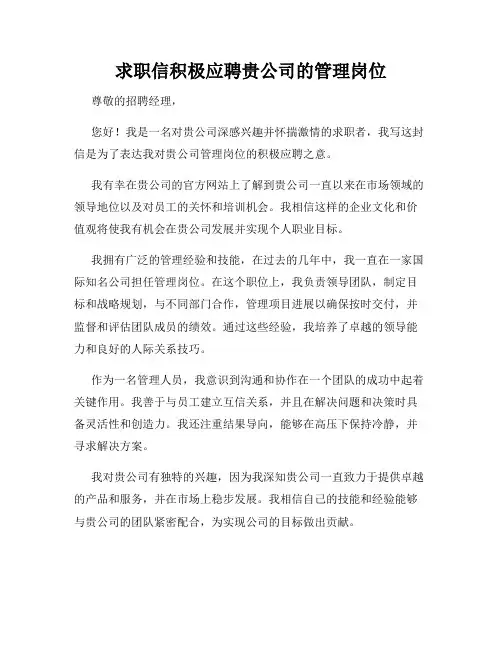 求职信积极应聘贵公司的管理岗位

尊敬的招聘经理，

您好！我是一名对贵公司深感兴趣并怀揣激情的求职者，我写这封信是为了表达我对贵公司管理岗位的积极应聘之意。

我有幸在贵公司的官方网站上了解到贵公司一直以来在市场领域的领导地位以及对员工的关怀和培训机会。我相信这样的企业文化和价值观将使我有机会在贵公司发展并实现个人职业目标。

我拥有广泛的管理经验和技能，在过去的几年中，我一直在一家国际知名公司担任管理岗位。在这个职位上，我负责领导团队，制定目标和战略规划，与不同部门合作，管理项目进展以确保按时交付，并监督和评估团队成员的绩效。通过这些经验，我培养了卓越的领导能力和良好的人际关系技巧。

作为一名管理人员，我意识到沟通和协作在一个团队的成功中起着关键作用。我善于与员工建立互信关系，并且在解决问题和决策时具备灵活性和创造力。我还注重结果导向，能够在高压下保持冷静，并寻求解决方案。

我对贵公司有独特的兴趣，因为我深知贵公司一直致力于提供卓越的产品和服务，并在市场上稳步发展。我相信自己的技能和经验能够与贵公司的团队紧密配合，为实现公司的目标做出贡献。